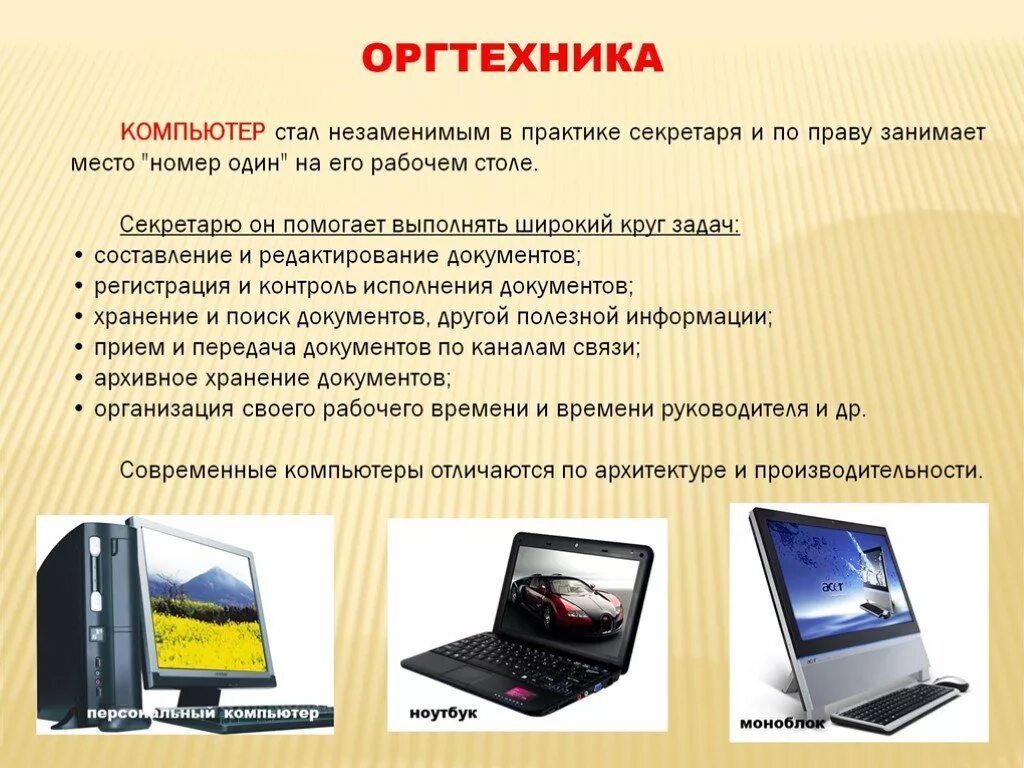 ОРГТЕХНИКА

КОМПЬЮТЕР стал незаменимым в практике секретаря и по праву занимает место "номер один" на его рабочем столе.

Секретарю он помогает выполнять широкий круг задач:
• составление и редактирование документов;
• регистрация и контроль исполнения документов;
• хранение и поиск документов, другой полезной информации;
• прием и передача документов по каналам связи;
• архивное хранение документов;
• организация своего рабочего времени и времени руководителя и др.

Современные компьютеры отличаются по архитектуре и производительности.

персональный компьютер

ноутбук

acer

моноблок